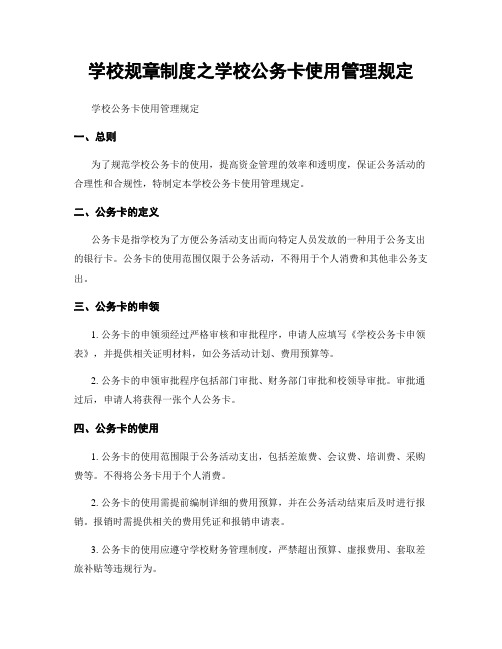 学校规章制度之学校公务卡使用管理规定

学校公务卡使用管理规定

一、总则

为了规范学校公务卡的使用，提高资金管理的效率和透明度，保证公务活动的合理性和合规性，特制定本学校公务卡使用管理规定。

二、公务卡的定义

公务卡是指学校为了方便公务活动支出而向特定人员发放的一种用于公务支出的银行卡。公务卡的使用范围仅限于公务活动，不得用于个人消费和其他非公务支出。

三、公务卡的申领

1. 公务卡的申领须经过严格审核和审批程序，申请人应填写《学校公务卡申领表》，并提供相关证明材料，如公务活动计划、费用预算等。

2. 公务卡的申领审批程序包括部门审批、财务部门审批和校领导审批。审批通过后，申请人将获得一张个人公务卡。

四、公务卡的使用

1. 公务卡的使用范围限于公务活动支出，包括差旅费、会议费、培训费、采购费等。不得将公务卡用于个人消费。

2. 公务卡的使用需提前编制详细的费用预算，并在公务活动结束后及时进行报销。报销时需提供相关的费用凭证和报销申请表。

3. 公务卡的使用应遵守学校财务管理制度，严禁超出预算、虚报费用、套取差旅补贴等违规行为。